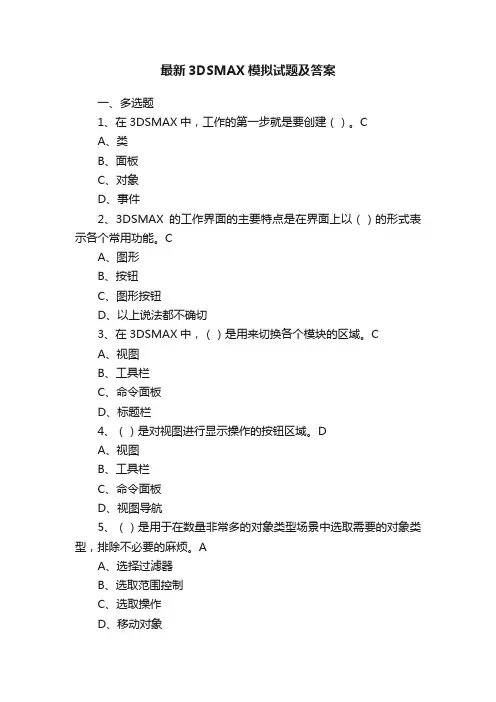 最新3DSMAX模拟试题及答案

一、多选题

1、在3DSMAX中，工作的第一步就是要创建（ ）。C

A、类

B、面板

C、对象

D、事件

2、3DSMAX 的工作界面的主要特点是在界面上以（ ）的形式表示各个常用功能。C

A、图形

B、按钮

C、图形按钮

D、以上说法都不确切

3、在3DSMAX中，（ ）是用来切换各个模块的区域。C

A、视图

B、工具栏

C、命令面板

D、标题栏

4、（ ）是对视图进行显示操作的按钮区域。D

A、视图

B、工具栏

C、命令面板

D、视图导航

5、（ ）是用于在数量非常多的对象类型场景中选取需要的对象类型，排除不必要的麻烦。A

A、选择过滤器

B、选取范围控制

C、选取操作

D、移动对象